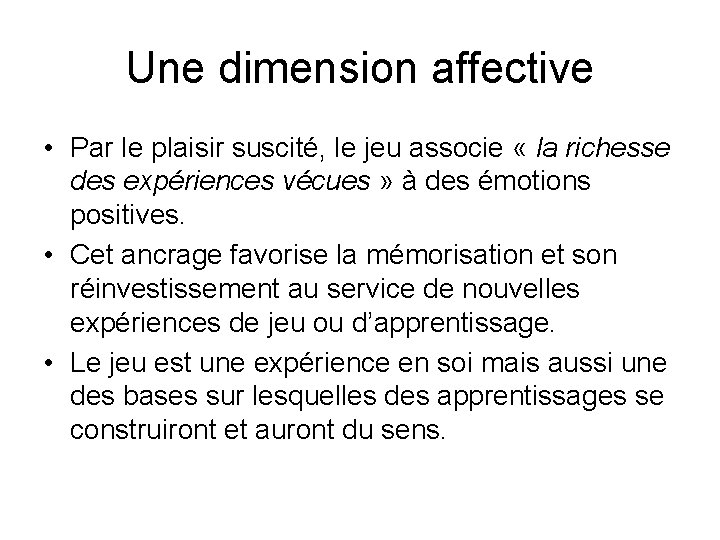 Une dimension affective

• Par le plaisir suscité, le jeu associe « la richesse des expériences vécues » à des émotions positives.
• Cet ancrage favorise la mémorisation et son réinvestissement au service de nouvelles expériences de jeu ou d'apprentissage.
• Le jeu est une expérience en soi mais aussi une des bases sur lesquelles des apprentissages se construiront et auront du sens.